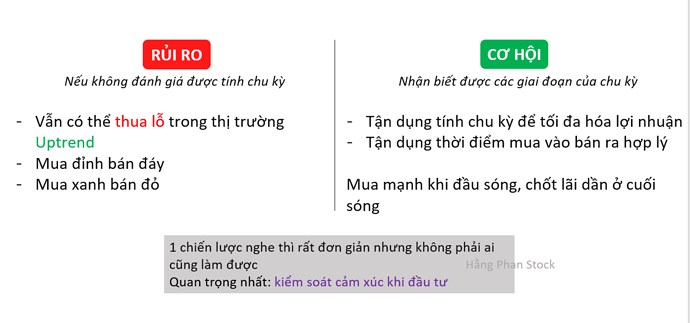 RỦI RO

Nếu không đánh giá được tính chu kỳ

- Vẫn có thể thua lỗ trong thị trường Uptrend
- Mua đỉnh bán đáy
- Mua xanh bán đỏ

CƠ HỘI

Nhận biết được các giai đoạn của chu kỳ

- Tận dụng tính chu kỳ để tối đa hóa lợi nhuận
- Tận dụng thời điểm mua vào bán ra hợp lý

Mua mạnh khi đầu sóng, chốt lãi dần ở cuối sóng

1 chiến lược nghe thì rất đơn giản nhưng không phải ai cũng làm được
Quan trọng nhất: kiểm soát cảm xúc khi đầu tư

Hằng Phan Stock